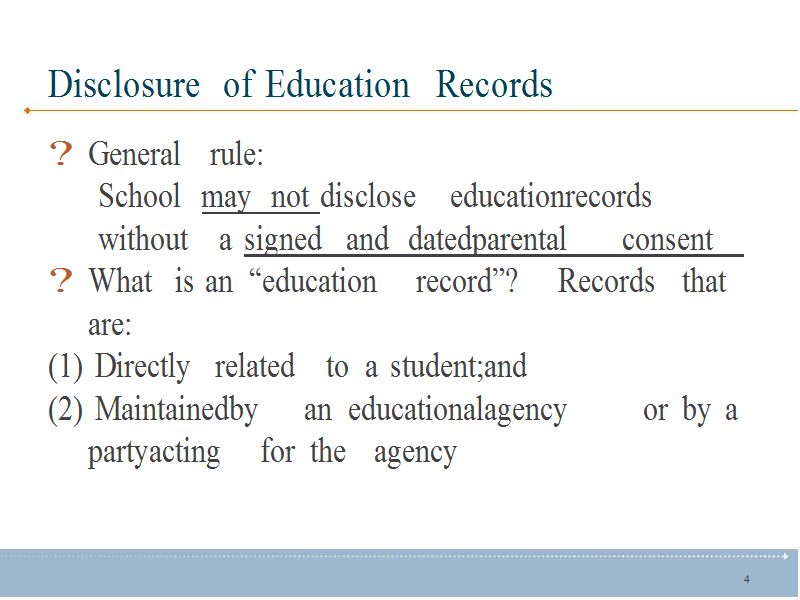 Disclosure of Education Records

? General rule:
School may not disclose educationrecords without a signed and datedparental consent

? What is an “education record”? Records that are:

(1) Directly related to a student;and

(2) Maintainedby an educationalagency or by a partyacting for the agency

4